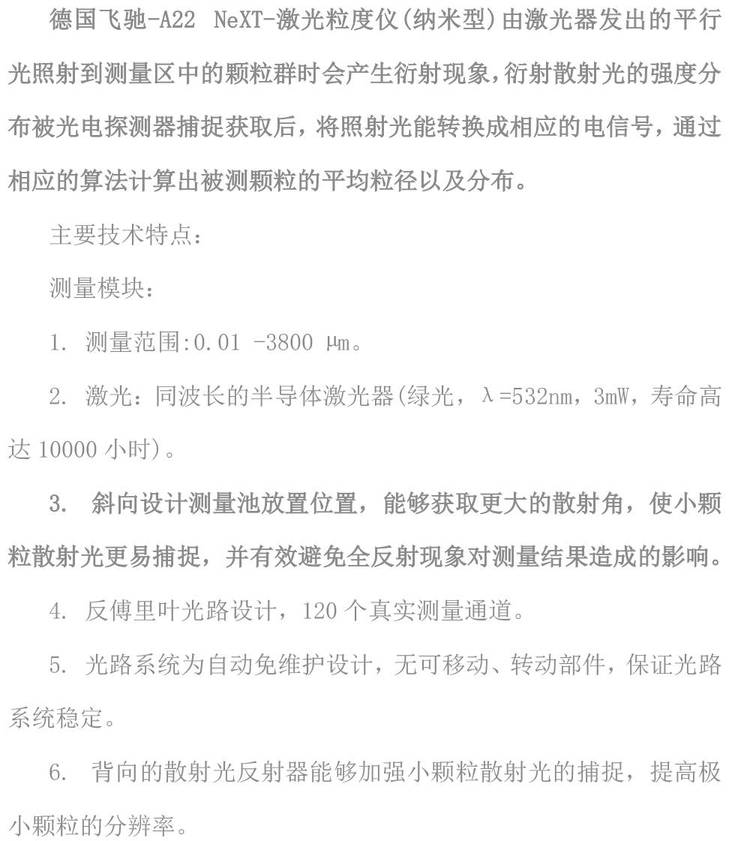 德国飞驰-A22 NeXT-激光粒度仪(纳米型)由激光器发出的平行光照射到测量区中的颗粒群时会产生衍射现象,衍射散射光的强度分布被光电探测器捕捉获取后，将照射光能转换成相应的电信号，通过相应的算法计算出被测颗粒的平均粒径以及分布。

主要技术特点:

测量模块:

1. 测量范围:0.01 -3800 μm。

2. 激光：同波长的半导体激光器(绿光，λ=532nm，3mW，寿命高达 10000 小时)。

3. 斜向设计测量池放置位置，能够获取更大的散射角，使小颗粒散射光更易捕捉，并有效避免全反射现象对测量结果造成的影响。

4. 反傅里叶光路设计，120 个真实测量通道。

5. 光路系统为自动免维护设计，无可移动、转动部件，保证光路系统稳定。

6. 背向的散射光反射器能够加强小颗粒散射光的捕捉，提高极小颗粒的分辨率。